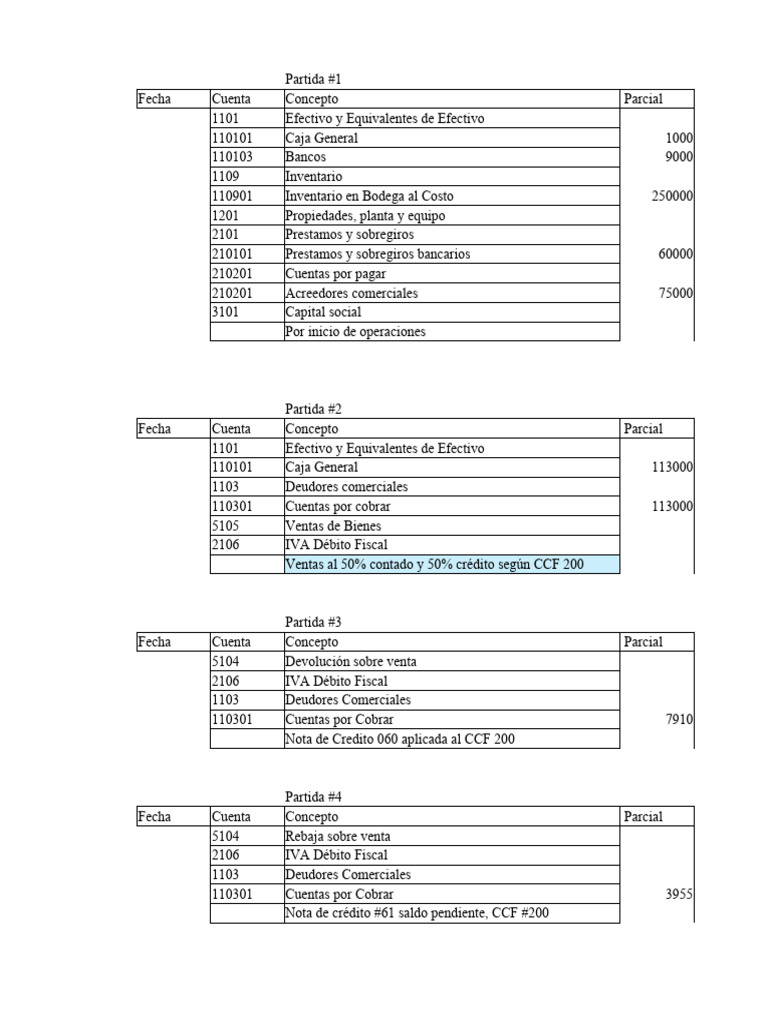 Partida #1

| Fecha | Cuenta | Concepto | Parcial |
|---|---|---|---|
| | 1101 | Efectivo y Equivalentes de Efectivo | |
| | 110101 | Caja General | 1000 |
| | 110103 | Bancos | 9000 |
| | 1109 | Inventario | |
| | 110901 | Inventario en Bodega al Costo | 250000 |
| | 1201 | Propiedades, planta y equipo | |
| | 2101 | Prestamos y sobregiros | |
| | 210101 | Prestamos y sobregiros bancarios | 60000 |
| | 210201 | Cuentas por pagar | |
| | 210201 | Acreedores comerciales | 75000 |
| | 3101 | Capital social | |
| | | Por inicio de operaciones | |

Partida #2

| Fecha | Cuenta | Concepto | Parcial |
|---|---|---|---|
| | 1101 | Efectivo y Equivalentes de Efectivo | |
| | 110101 | Caja General | 113000 |
| | 1103 | Deudores comerciales | |
| | 110301 | Cuentas por cobrar | 113000 |
| | 5105 | Ventas de Bienes | |
| | 2106 | IVA Débito Fiscal | |
| | | Ventas al 50% contado y 50% crédito según CCF 200 | |

Partida #3

| Fecha | Cuenta | Concepto | Parcial |
|---|---|---|---|
| | 5104 | Devolución sobre venta | |
| | 2106 | IVA Débito Fiscal | |
| | 1103 | Deudores Comerciales | |
| | 110301 | Cuentas por Cobrar | 7910 |
| | | Nota de Credito 060 aplicada al CCF 200 | |

Partida #4

| Fecha | Cuenta | Concepto | Parcial |
|---|---|---|---|
| | 5104 | Rebaja sobre venta | |
| | 2106 | IVA Débito Fiscal | |
| | 1103 | Deudores Comerciales | |
| | 110301 | Cuentas por Cobrar | 3955 |
| | | Nota de crédito #61 saldo pendiente, CCF #200 | |